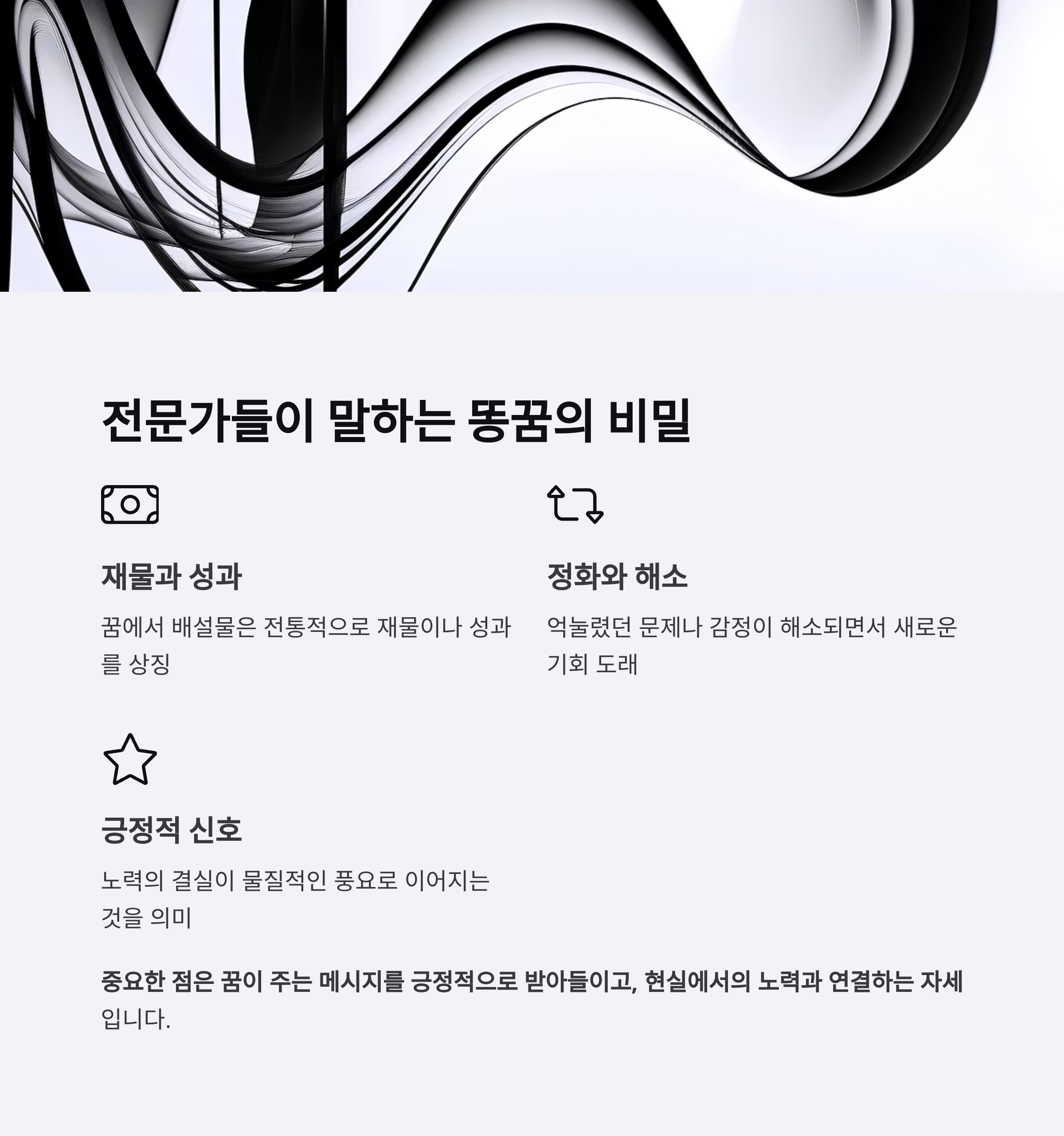 전문가들이 말하는 똥꿈의 비밀

재물과 성과

꿈에서 배설물은 전통적으로 재물이나 성과를 상징

정화와 해소

억눌렸던 문제나 감정이 해소되면서 새로운 기회 도래

긍정적 신호

노력의 결실이 물질적인 풍요로 이어지는 것을 의미

중요한 점은 꿈이 주는 메시지를 긍정적으로 받아들이고, 현실에서의 노력과 연결하는 자세입니다.